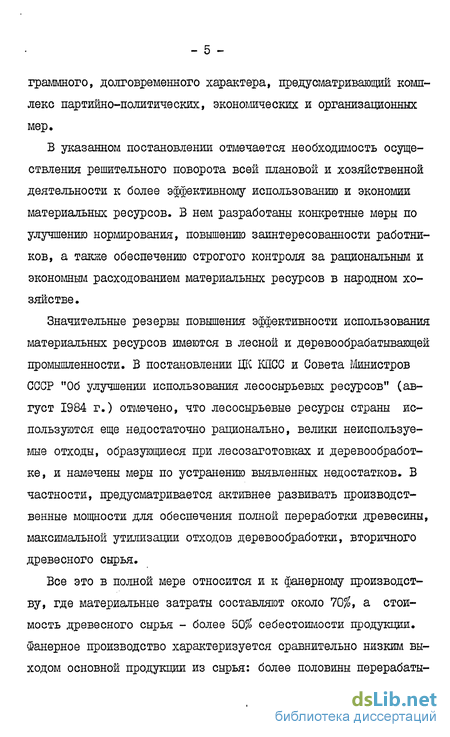 - 5 -

граммного, долговременного характера, предусматривающий комплекс партийно-политических, экономических и организационных мер.

В указанном постановлении отмечается необходимость осуществления решительного поворота всей плановой и хозяйственной деятельности к более эффективному использованию и экономии материальных ресурсов. В нем разработаны конкретные меры по улучшению нормирования, повышению заинтересованности работников, а также обеспечению строгого контроля за рациональным и экономным расходованием материальных ресурсов в народном хозяйстве.

Значительные резервы повышения эффективности использования материальных ресурсов имеются в лесной и деревообрабатывающей промышленности. В постановлении ЦК КПСС и Совета Министров СССР "Об улучшении использования лесосырьевых ресурсов" (август 1984 г.) отмечено, что лесосырьевые ресурсы страны используются еще недостаточно рационально, велики неиспользуемые отходы, образующиеся при лесозаготовках и деревообработке, и намечены меры по устранению выявленных недостатков. В частности, предусматривается активнее развивать производственные мощности для обеспечения полной переработки древесины, максимальной утилизации отходов деревообработки, вторичного древесного сырья.

Все это в полной мере относится и к фанерному производству, где материальные затраты составляют около 70%, а стоимость древесного сырья - более 50% себестоимости продукции. Фанерное производство характеризуется сравнительно низким выходом основной продукции из сырья: более половины перерабаты-

dsLib.net
библиотека диссертаций